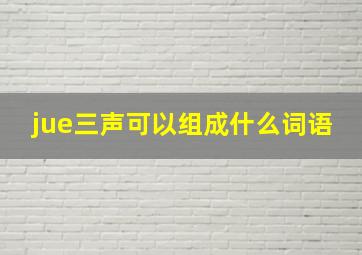 jue三声可以组成什么词语